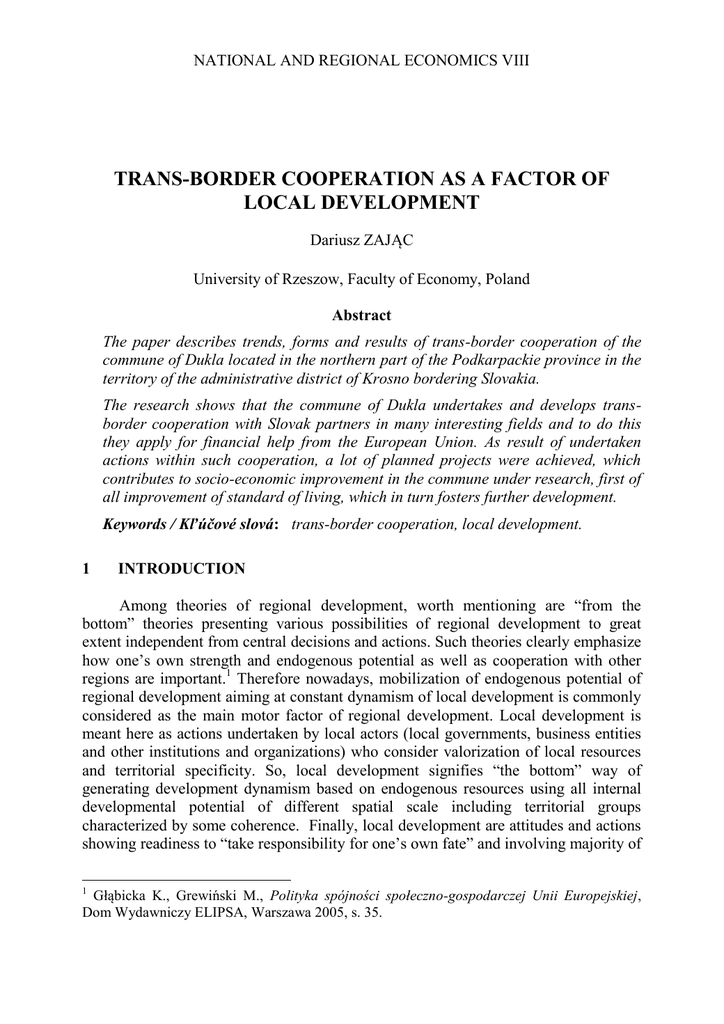 NATIONAL AND REGIONAL ECONOMICS VIII

TRANS-BORDER COOPERATION AS A FACTOR OF LOCAL DEVELOPMENT

Dariusz ZAJĄC

University of Rzeszow, Faculty of Economy, Poland

Abstract

The paper describes trends, forms and results of trans-border cooperation of the commune of Dukla located in the northern part of the Podkarpackie province in the territory of the administrative district of Krosno bordering Slovakia.

The research shows that the commune of Dukla undertakes and develops trans-border cooperation with Slovak partners in many interesting fields and to do this they apply for financial help from the European Union. As result of undertaken actions within such cooperation, a lot of planned projects were achieved, which contributes to socio-economic improvement in the commune under research, first of all improvement of standard of living, which in turn fosters further development.

Keywords / Kľúčové slová: trans-border cooperation, local development.

1 INTRODUCTION

Among theories of regional development, worth mentioning are “from the bottom” theories presenting various possibilities of regional development to great extent independent from central decisions and actions. Such theories clearly emphasize how one’s own strength and endogenous potential as well as cooperation with other regions are important.$^1$ Therefore nowadays, mobilization of endogenous potential of regional development aiming at constant dynamism of local development is commonly considered as the main motor factor of regional development. Local development is meant here as actions undertaken by local actors (local governments, business entities and other institutions and organizations) who consider valorization of local resources and territorial specificity. So, local development signifies “the bottom” way of generating development dynamism based on endogenous resources using all internal developmental potential of different spatial scale including territorial groups characterized by some coherence. Finally, local development are attitudes and actions showing readiness to “take responsibility for one’s own fate” and involving majority of

$^1$ Głąbicka K., Grewiński M., Polityka spójności społeczno-gospodarczej Unii Europejskiej, Dom Wydawniczy ELIPSA, Warszawa 2005, s. 35.